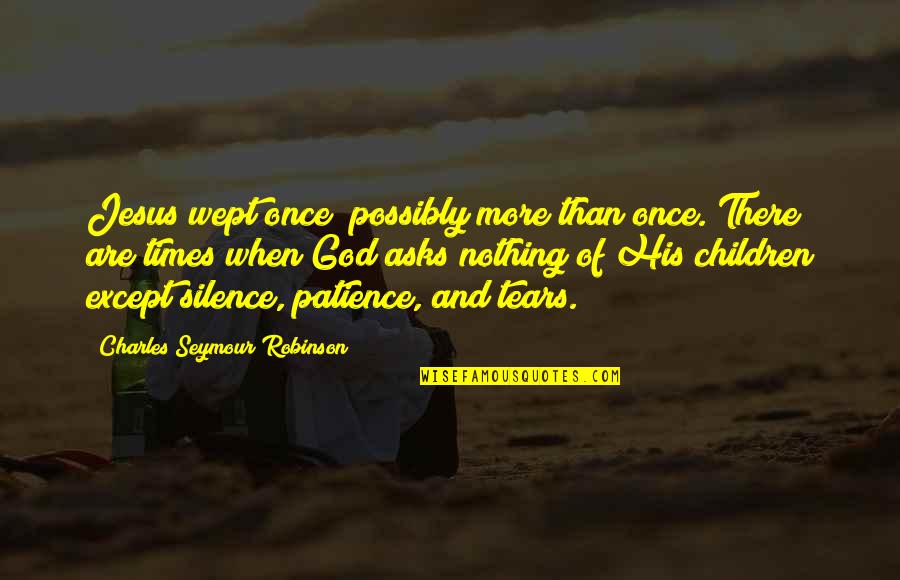 Jesus wept once; possibly more than once. There are times when God asks nothing of His children except silence, patience, and tears.

Charles Seymour Robinson

WISEFAMOUSQUOTES.COM